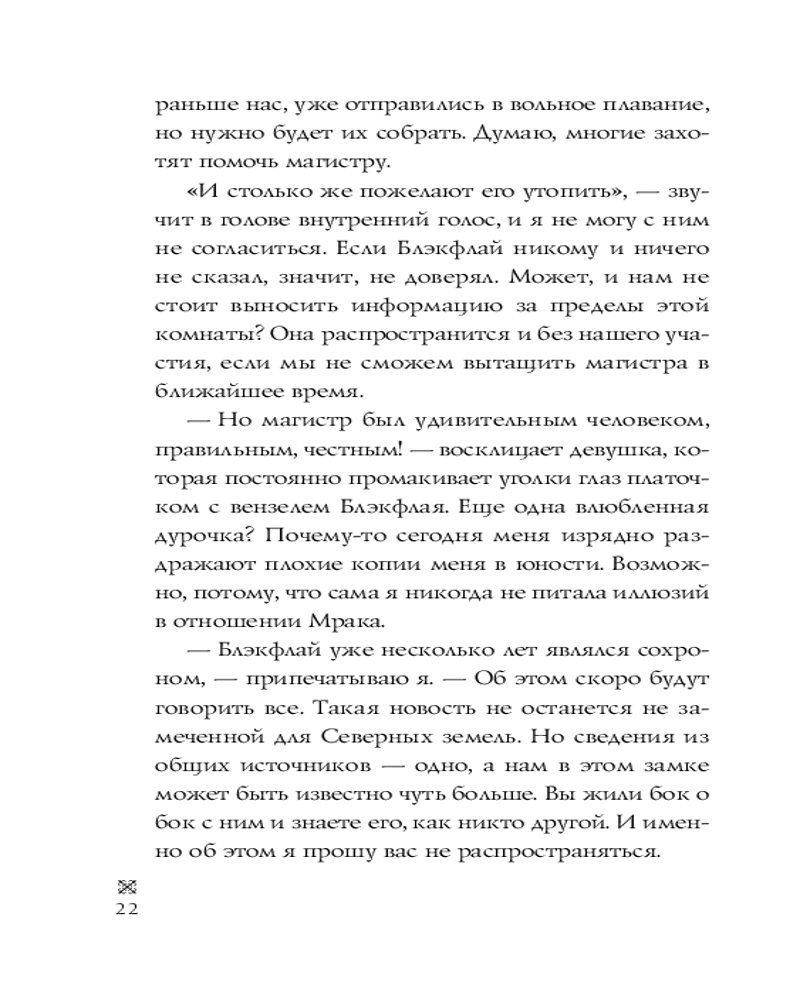 раньше нас, уже отправились в вольное плавание, но нужно будет их собрать. Думаю, многие захотят помочь магистру.

«И столько же пожелают его утопить», — звучит в голове внутренний голос, и я не могу с ним не согласиться. Если Блэкфлай никому и ничего не сказал, значит, не доверял. Может, и нам не стоит выносить информацию за пределы этой комнаты? Она распространится и без нашего участия, если мы не сможем вытащить магистра в ближайшее время.

— Но магистр был удивительным человеком, правильным, честным! — восклицает девушка, которая постоянно промакивает уголки глаз платочком с вензелем Блэкфлая. Еще одна влюбленная дурочка? Почему-то сегодня меня изрядно раздражают плохие копии меня в юности. Возможно, потому, что сама я никогда не питала иллюзий в отношении Мрака.

— Блэкфлай уже несколько лет являлся сохроном, — припечатываю я. — Об этом скоро будут говорить все. Такая новость не останется не замеченной для Северных земель. Но сведения из общих источников — одно, а нам в этом замке может быть известно чуть больше. Вы жили бок о бок с ним и знаете его, как никто другой. И именно об этом я прошу вас не распространяться.

22